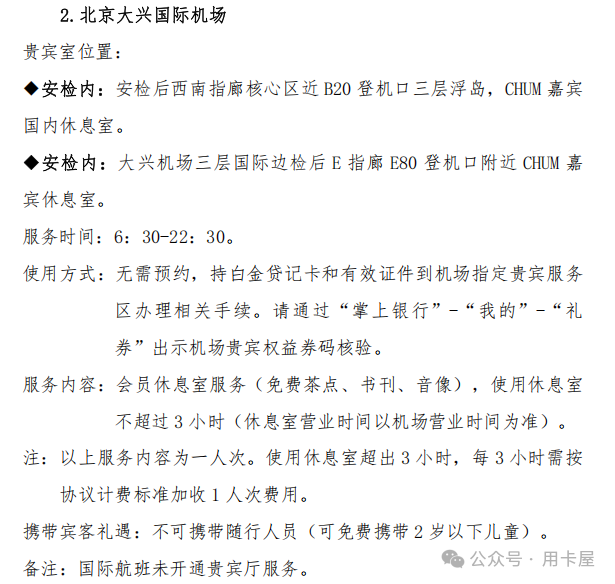 2. 北京大兴国际机场

贵宾室位置：

◆安检内：安检后西南指廊核心区近 B20 登机口三层浮岛，CHUM 嘉宾国内休息室。

◆安检内：大兴机场三层国际边检后 E 指廊 E80 登机口附近 CHUM 嘉宾休息室。

服务时间：6：30-22：30。

使用方式：无需预约，持白金贷记卡和有效证件到机场指定贵宾服务区办理相关手续。请通过“掌上银行”-“我的”-“礼券”出示机场贵宾权益券码核验。

服务内容：会员休息室服务（免费茶点、书刊、音像），使用休息室不超过 3 小时（休息室营业时间以机场营业时间为准）。

注：以上服务内容为一人次。使用休息室超出 3 小时，每 3 小时需按协议计费标准加收 1 人次费用。

携带宾客礼遇：不可携带随行人员（可免费携带 2 岁以下儿童）。

备注：国际航班未开通贵宾厅服务。

公众号 · 用卡屋